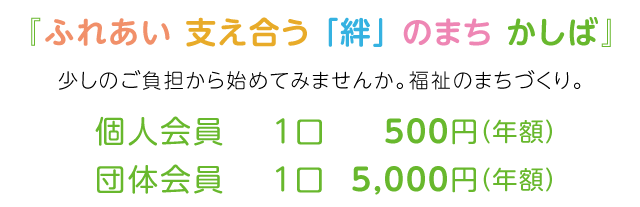 『ふれあい 支え合う「絆」のまち かしば』

少しのご負担から始めてみませんか。福祉のまちづくり。

個人会員　1口　500円（年額）
団体会員　1口　5,000円（年額）